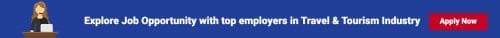 Explore Job Opportunity with top employers in Travel & Tourism Industry

Apply Now